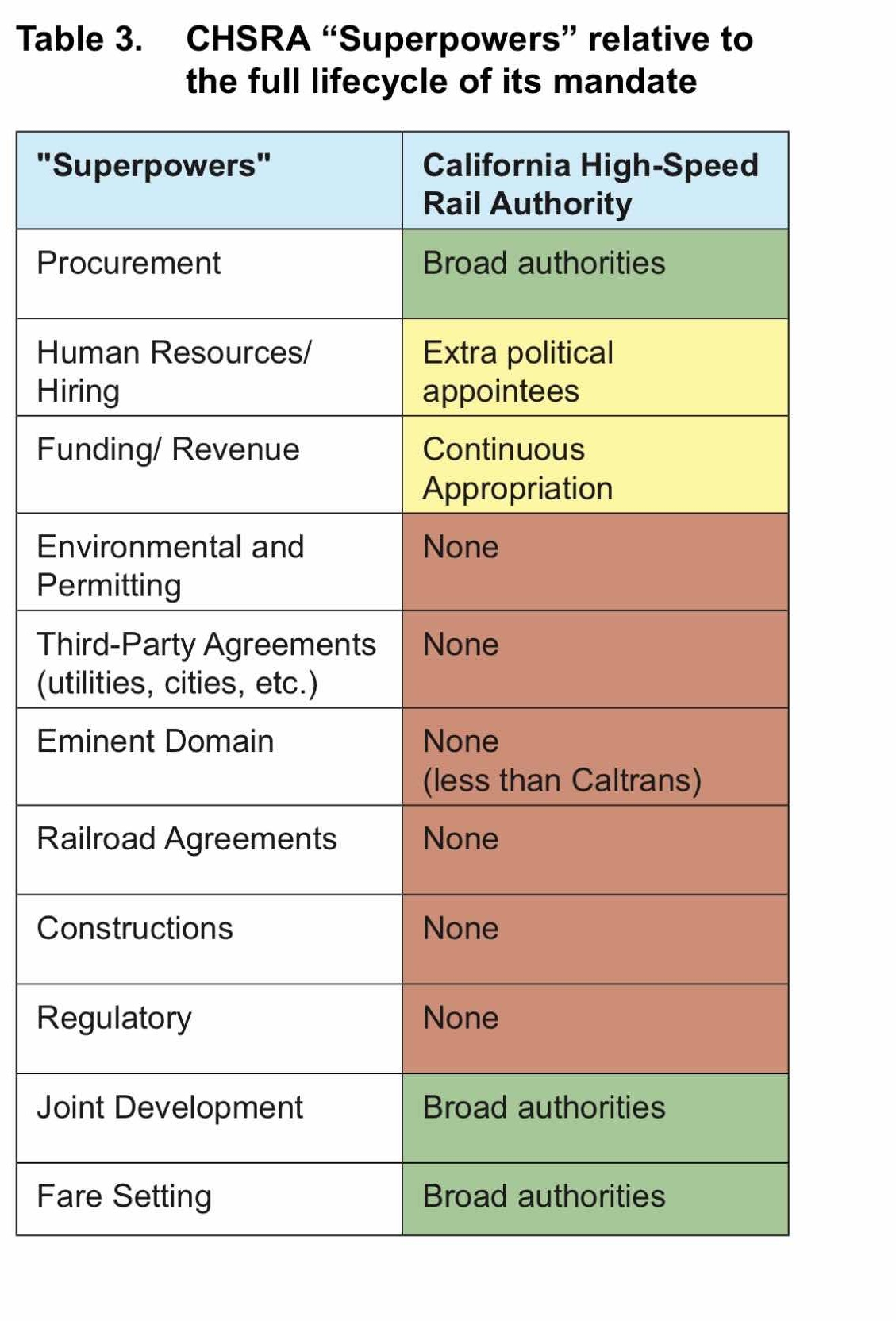 Table 3. CHSRA “Superpowers” relative to the full lifecycle of its mandate

| "Superpowers" | California High-Speed Rail Authority |
|---|---|
| Procurement | Broad authorities |
| Human Resources/ Hiring | Extra political appointees |
| Funding/ Revenue | Continuous Appropriation |
| Environmental and Permitting | None |
| Third-Party Agreements (utilities, cities, etc.) | None |
| Eminent Domain | None (less than Caltrans) |
| Railroad Agreements | None |
| Constructions | None |
| Regulatory | None |
| Joint Development | Broad authorities |
| Fare Setting | Broad authorities |